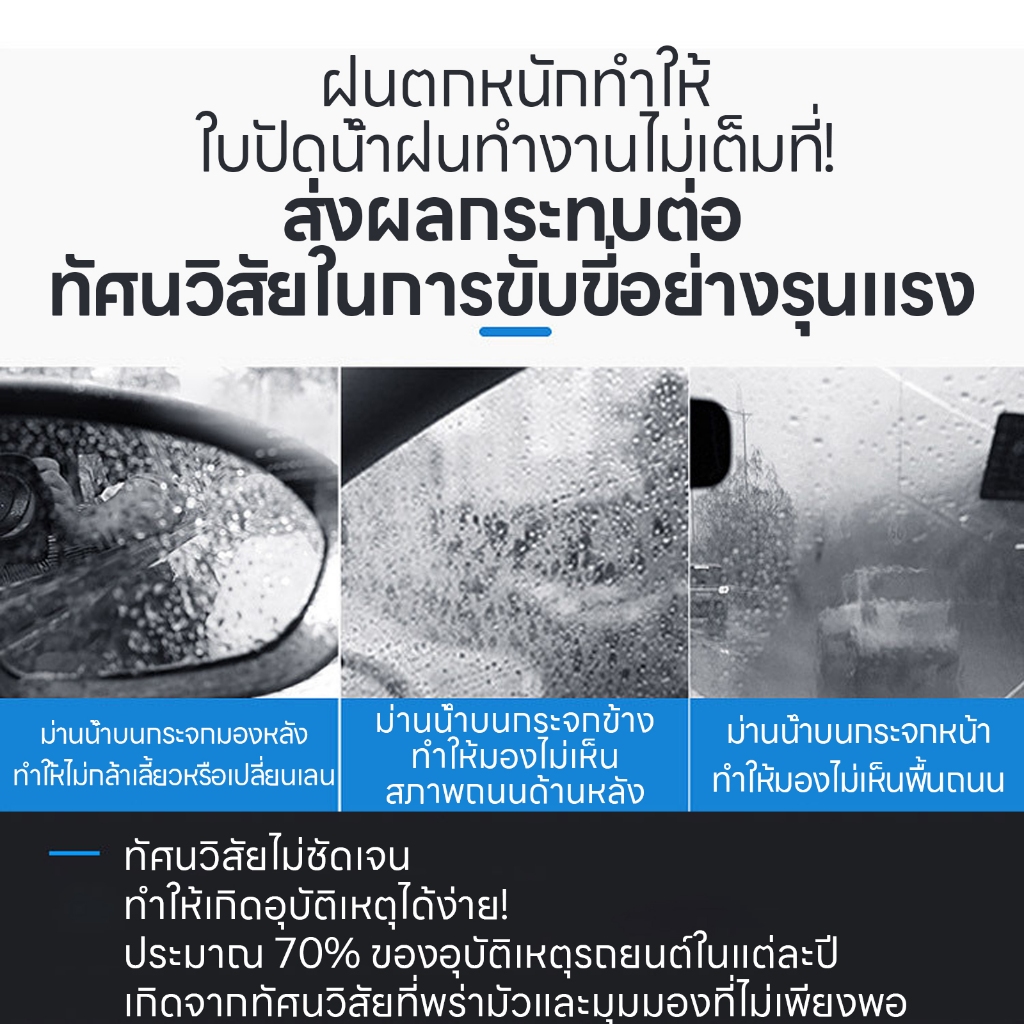 ฝนตกหนักทำให้
ใบปัดน้ำฝนทำงานไม่เต็มที่!
ส่งผลกระทบต่อ
ทัศนวิสัยในการขับขี่อย่างรุนแรง

ม่านน้ำบนกระจกมองหลัง
ทำให้ไม่กล้าเลี้ยวหรือเปลี่ยนเลน

ม่านน้ำบนกระจกข้าง
ทำให้มองไม่เห็น
สภาพถนนด้านหลัง

ม่านน้ำบนกระจกหน้า
ทำให้มองไม่เห็นพื้นถนน

ทัศนวิสัยไม่ชัดเจน
ทำให้เกิดอุบัติเหตุได้ง่าย!
ประมาณ 70% ของอุบัติเหตุรถยนต์ในแต่ละปี
เกิดจากทัศนวิสัยที่พร่ามัวและมุมมองที่ไม่เพียงพอ